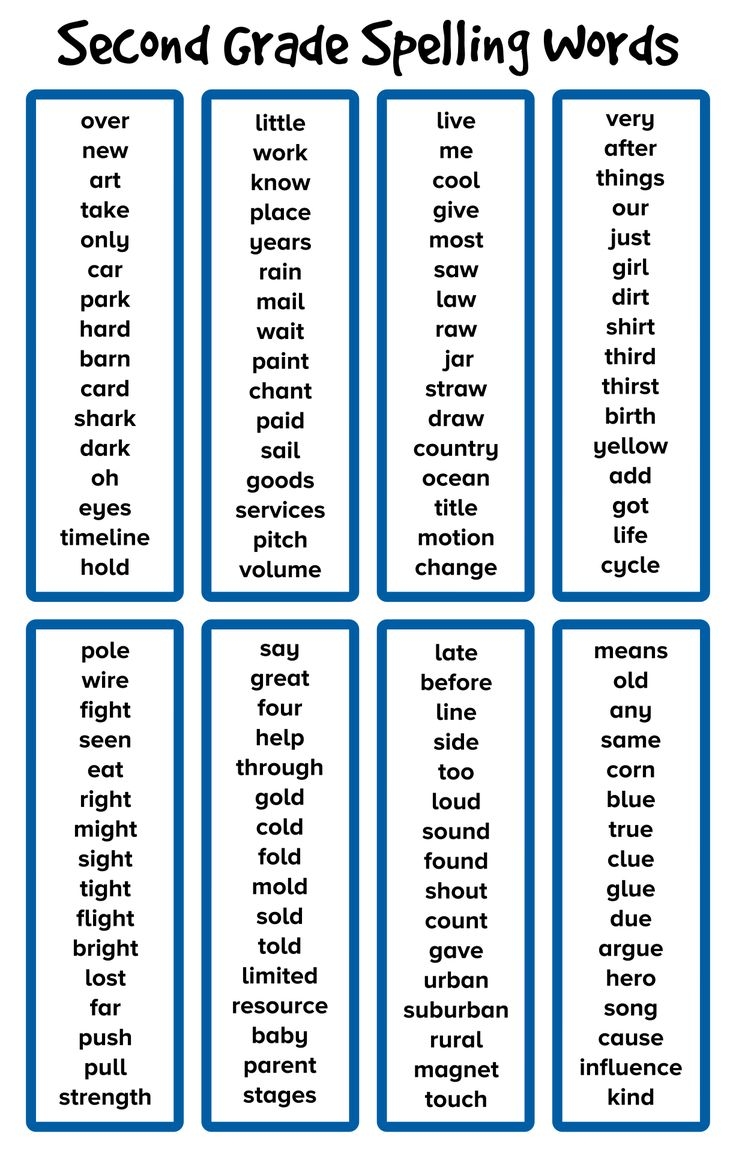 Second Grade Spelling Words

over
new
art
take
only
car
park
hard
barn
card
shark
dark
oh
eyes
timeline
hold

little
work
know
place
years
rain
mail
wait
paint
chant
paid
sail
goods
services
pitch
volume

live
me
cool
give
most
saw
law
raw
jar
straw
draw
country
ocean
title
motion
change

very
after
things
our
just
girl
dirt
shirt
third
thirst
birth
yellow
add
got
life
cycle

pole
wire
fight
seen
eat
right
might
sight
tight
flight
bright
lost
far
push
pull
strength

say
great
four
help
through
gold
cold
fold
mold
sold
told
limited
resource
baby
parent
stages

late
before
line
side
too
loud
sound
found
shout
count
gave
urban
suburban
rural
magnet
touch

means
old
any
same
corn
blue
true
clue
glue
due
argue
hero
song
cause
influence
kind